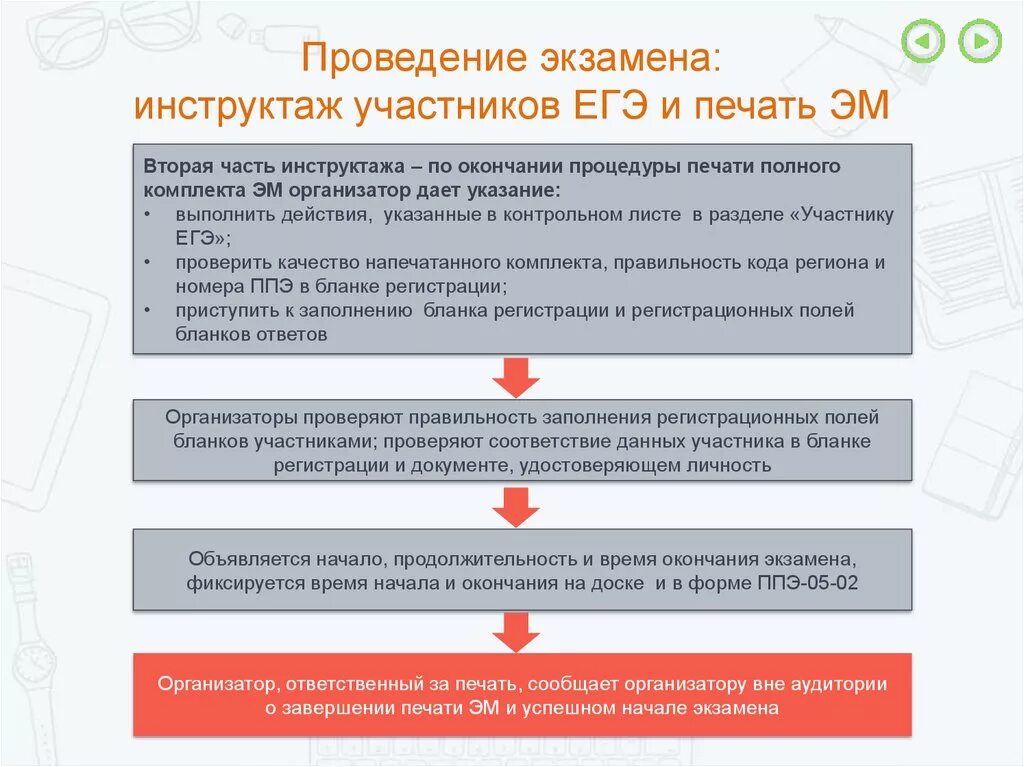 Проведение экзамена:
инструктаж участников ЕГЭ и печать ЭМ

Вторая часть инструктажа – по окончании процедуры печати полного комплекта ЭМ организатор дает указание:
• выполнить действия, указанные в контрольном листе в разделе «Участнику ЕГЭ»;
• проверить качество напечатанного комплекта, правильность кода региона и номера ППЭ в бланке регистрации;
• приступить к заполнению бланка регистрации и регистрационных полей бланков ответов

Организаторы проверяют правильность заполнения регистрационных полей бланков участниками; проверяют соответствие данных участника в бланке регистрации и документе, удостоверяющем личность

Объявляется начало, продолжительность и время окончания экзамена, фиксируется время начала и окончания на доске и в форме ППЭ-05-02

Организатор, ответственный за печать, сообщает организатору вне аудитории о завершении печати ЭМ и успешном начале экзамена